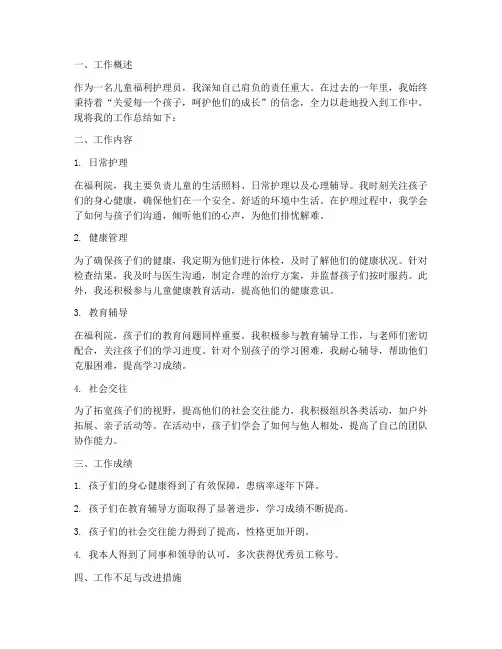 一、工作概述

作为一名儿童福利护理员，我深知自己肩负的责任重大。在过去的一年里，我始终秉持着“关爱每一个孩子，呵护他们的成长”的信念，全力以赴地投入到工作中。现将我的工作总结如下：

二、工作内容

1. 日常护理

在福利院，我主要负责儿童的生活照料、日常护理以及心理辅导。我时刻关注孩子们的身心健康，确保他们在一个安全、舒适的环境中生活。在护理过程中，我学会了如何与孩子们沟通，倾听他们的心声，为他们排忧解难。

2. 健康管理

为了确保孩子们的健康，我定期为他们进行体检，及时了解他们的健康状况。针对检查结果，我及时与医生沟通，制定合理的治疗方案，并监督孩子们按时服药。此外，我还积极参与儿童健康教育活动，提高他们的健康意识。

3. 教育辅导

在福利院，孩子们的教育问题同样重要。我积极参与教育辅导工作，与老师们密切配合，关注孩子们的学习进度。针对个别孩子的学习困难，我耐心辅导，帮助他们克服困难，提高学习成绩。

4. 社会交往

为了拓宽孩子们的视野，提高他们的社会交往能力，我积极组织各类活动，如户外拓展、亲子活动等。在活动中，孩子们学会了如何与他人相处，提高了自己的团队协作能力。

三、工作成绩

1. 孩子们的身心健康得到了有效保障，患病率逐年下降。

2. 孩子们在教育辅导方面取得了显著进步，学习成绩不断提高。

3. 孩子们的社会交往能力得到了提高，性格更加开朗。

4. 我本人得到了同事和领导的认可，多次获得优秀员工称号。

四、工作不足与改进措施